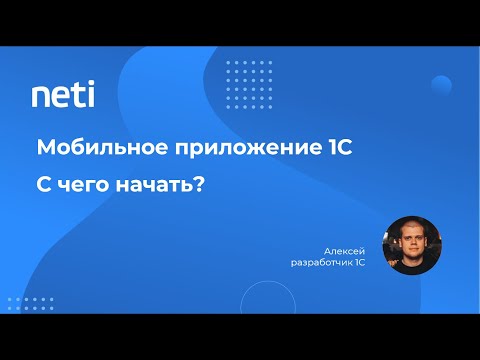 neti

Мобильное приложение 1С

С чего начать?

Алексей
разработчик 1С